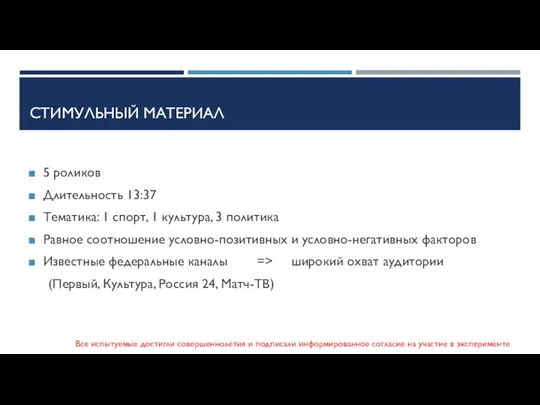 СТИМУЛЬНЫЙ МАТЕРИАЛ

5 роликов

Длительность 13:37

Тематика: 1 спорт, 1 культура, 3 политика

Равное соотношение условно-позитивных и условно-негативных факторов

Известные федеральные каналы => широкий охват аудитории
(Первый, Культура, Россия 24, Матч-ТВ)

Все испытуемые достигли совершеннолетия и подписали информированное согласие на участие в эксперименте